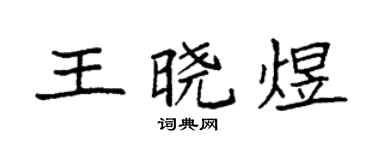 王晓煜

词典网